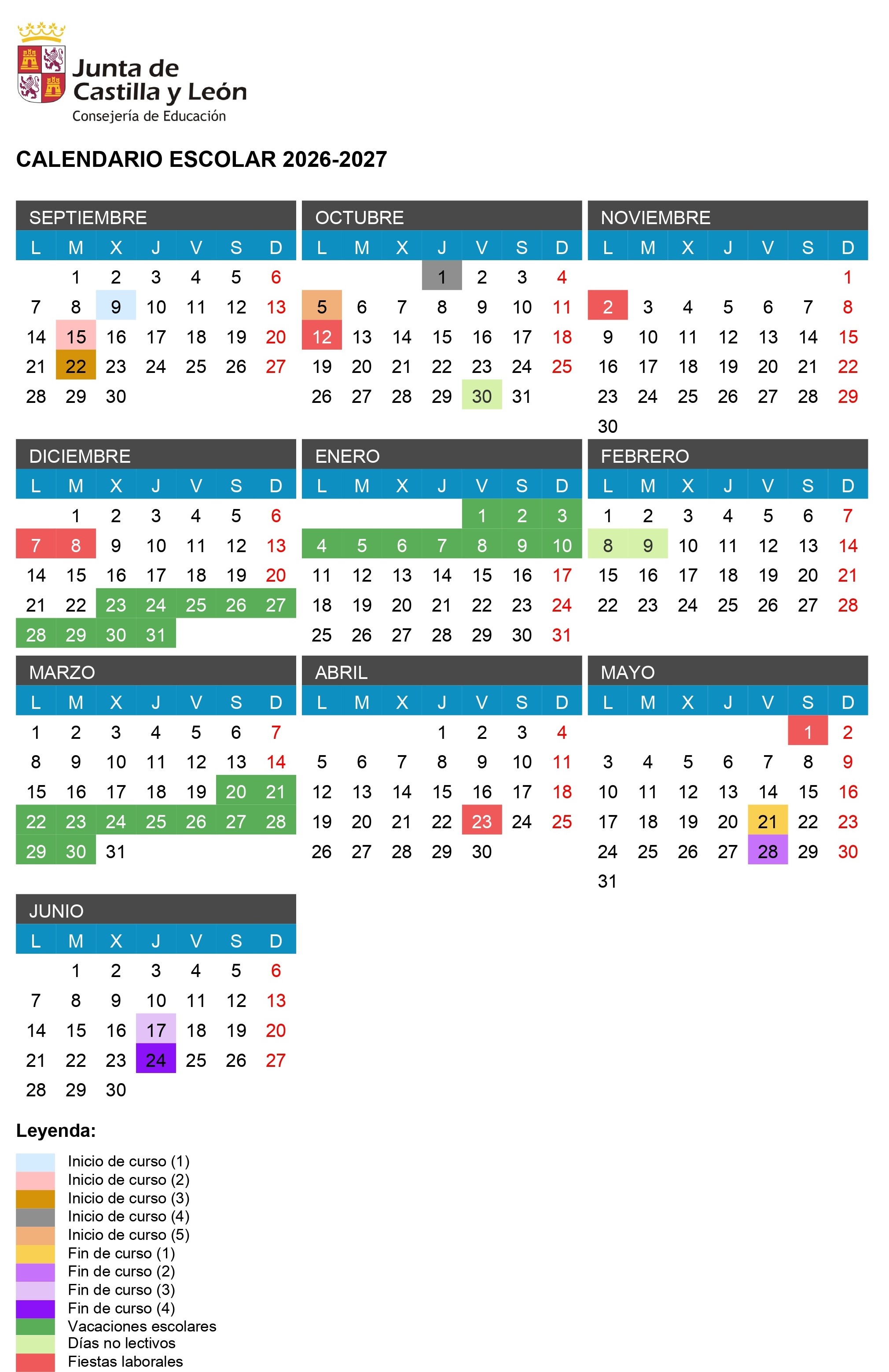 Junta de Castilla y León
Consejería de Educación

CALENDARIO ESCOLAR 2026-2027

SEPTIEMBRE

| L | M | X | J | V | S | D |
|---|---|---|---|---|---|---|
| | 1 | 2 | 3 | 4 | 5 | 6 |
| 7 | 8 | 9 | 10 | 11 | 12 | 13 |
| 14 | 15 | 16 | 17 | 18 | 19 | 20 |
| 21 | 22 | 23 | 24 | 25 | 26 | 27 |
| 28 | 29 | 30 | | | | |

OCTUBRE

| L | M | X | J | V | S | D |
|---|---|---|---|---|---|---|
| | | | 1 | 2 | 3 | 4 |
| 5 | 6 | 7 | 8 | 9 | 10 | 11 |
| 12 | 13 | 14 | 15 | 16 | 17 | 18 |
| 19 | 20 | 21 | 22 | 23 | 24 | 25 |
| 26 | 27 | 28 | 29 | 30 | 31 | |

NOVIEMBRE

| L | M | X | J | V | S | D |
|---|---|---|---|---|---|---|
| | | | | | | 1 |
| 2 | 3 | 4 | 5 | 6 | 7 | 8 |
| 9 | 10 | 11 | 12 | 13 | 14 | 15 |
| 16 | 17 | 18 | 19 | 20 | 21 | 22 |
| 23 | 24 | 25 | 26 | 27 | 28 | 29 |
| 30 | | | | | | |

DICIEMBRE

| L | M | X | J | V | S | D |
|---|---|---|---|---|---|---|
| | 1 | 2 | 3 | 4 | 5 | 6 |
| 7 | 8 | 9 | 10 | 11 | 12 | 13 |
| 14 | 15 | 16 | 17 | 18 | 19 | 20 |
| 21 | 22 | 23 | 24 | 25 | 26 | 27 |
| 28 | 29 | 30 | 31 | | | |

ENERO

| L | M | X | J | V | S | D |
|---|---|---|---|---|---|---|
| | | | | 1 | 2 | 3 |
| 4 | 5 | 6 | 7 | 8 | 9 | 10 |
| 11 | 12 | 13 | 14 | 15 | 16 | 17 |
| 18 | 19 | 20 | 21 | 22 | 23 | 24 |
| 25 | 26 | 27 | 28 | 29 | 30 | 31 |

FEBRERO

| L | M | X | J | V | S | D |
|---|---|---|---|---|---|---|
| 1 | 2 | 3 | 4 | 5 | 6 | 7 |
| 8 | 9 | 10 | 11 | 12 | 13 | 14 |
| 15 | 16 | 17 | 18 | 19 | 20 | 21 |
| 22 | 23 | 24 | 25 | 26 | 27 | 28 |

MARZO

| L | M | X | J | V | S | D |
|---|---|---|---|---|---|---|
| 1 | 2 | 3 | 4 | 5 | 6 | 7 |
| 8 | 9 | 10 | 11 | 12 | 13 | 14 |
| 15 | 16 | 17 | 18 | 19 | 20 | 21 |
| 22 | 23 | 24 | 25 | 26 | 27 | 28 |
| 29 | 30 | 31 | | | | |

ABRIL

| L | M | X | J | V | S | D |
|---|---|---|---|---|---|---|
| | | | 1 | 2 | 3 | 4 |
| 5 | 6 | 7 | 8 | 9 | 10 | 11 |
| 12 | 13 | 14 | 15 | 16 | 17 | 18 |
| 19 | 20 | 21 | 22 | 23 | 24 | 25 |
| 26 | 27 | 28 | 29 | 30 | | |

MAYO

| L | M | X | J | V | S | D |
|---|---|---|---|---|---|---|
| | | | | | 1 | 2 |
| 3 | 4 | 5 | 6 | 7 | 8 | 9 |
| 10 | 11 | 12 | 13 | 14 | 15 | 16 |
| 17 | 18 | 19 | 20 | 21 | 22 | 23 |
| 24 | 25 | 26 | 27 | 28 | 29 | 30 |
| 31 | | | | | | |

JUNIO

| L | M | X | J | V | S | D |
|---|---|---|---|---|---|---|
| | 1 | 2 | 3 | 4 | 5 | 6 |
| 7 | 8 | 9 | 10 | 11 | 12 | 13 |
| 14 | 15 | 16 | 17 | 18 | 19 | 20 |
| 21 | 22 | 23 | 24 | 25 | 26 | 27 |
| 28 | 29 | 30 | | | | |

Leyenda:
Inicio de curso (1)
Inicio de curso (2)
Inicio de curso (3)
Inicio de curso (4)
Inicio de curso (5)
Fin de curso (1)
Fin de curso (2)
Fin de curso (3)
Fin de curso (4)
Vacaciones escolares
Días no lectivos
Fiestas laborales